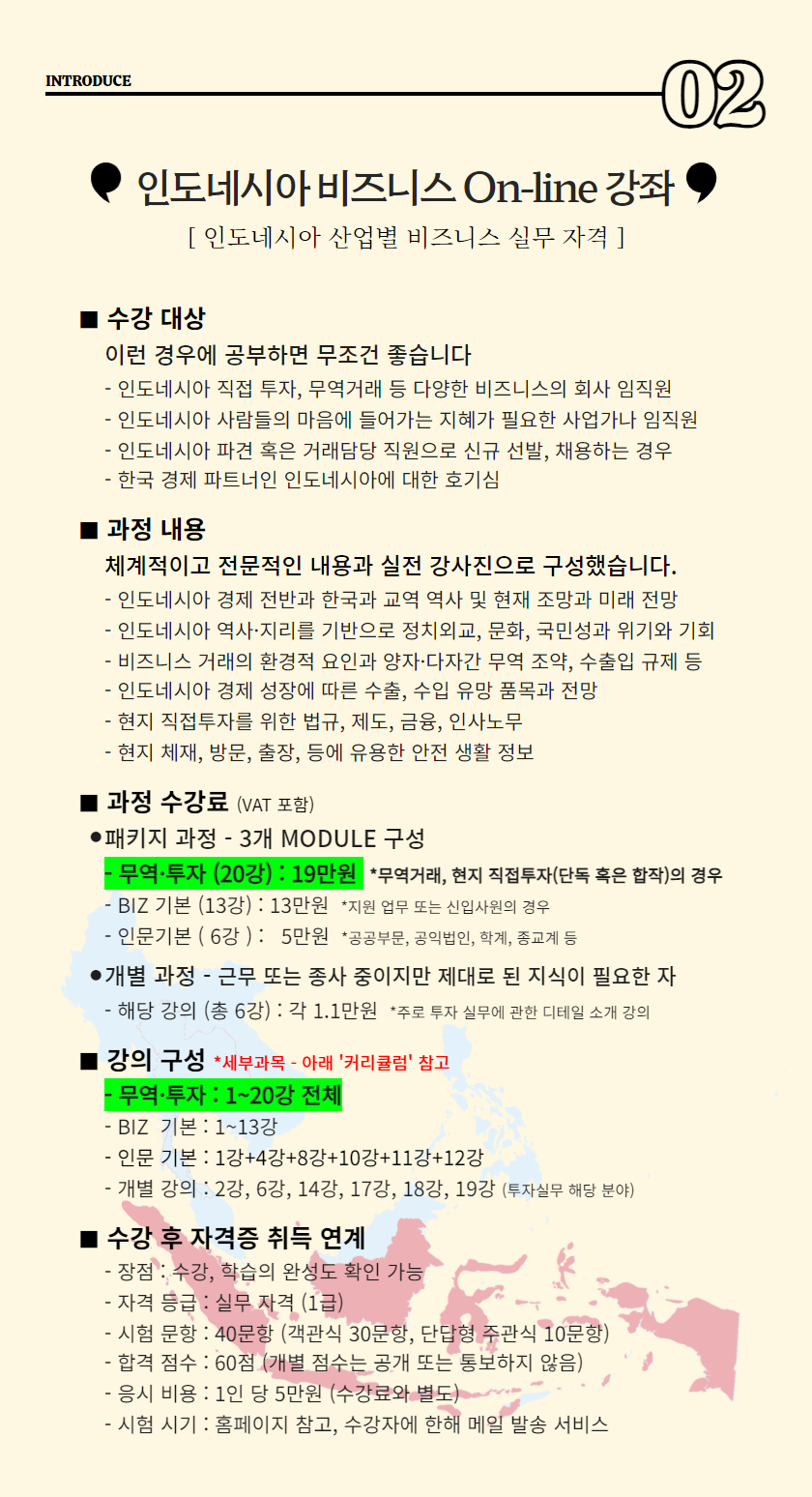 INTRODUCE

02

인도네시아 비즈니스 On-line 강좌

[ 인도네시아 산업별 비즈니스 실무 자격 ]

■ 수강 대상

이런 경우에 공부하면 무조건 좋습니다

- 인도네시아 직접 투자, 무역거래 등 다양한 비즈니스의 회사 임직원
- 인도네시아 사람들의 마음에 들어가는 지혜가 필요한 사업가나 임직원
- 인도네시아 파견 혹은 거래담당 직원으로 신규 선발, 채용하는 경우
- 한국 경제 파트너인 인도네시아에 대한 호기심

■ 과정 내용

체계적이고 전문적인 내용과 실전 강사진으로 구성했습니다.

- 인도네시아 경제 전반과 한국과 교역 역사 및 현재 조망과 미래 전망
- 인도네시아 역사·지리를 기반으로 정치외교, 문화, 국민성과 위기와 기회
- 비즈니스 거래의 환경적 요인과 양자·다자간 무역 조약, 수출입 규제 등
- 인도네시아 경제 성장에 따른 수출, 수입 유망 품목과 전망
- 현지 직접투자를 위한 법규, 제도, 금융, 인사노무
- 현지 체재, 방문, 출장, 등에 유용한 안전 생활 정보

■ 과정 수강료 (VAT 포함)

●패키지 과정 - 3개 MODULE 구성

- 무역·투자 (20강) : 19만원 *무역거래, 현지 직접투자(단독 혹은 합작)의 경우
- BIZ 기본 (13강) : 13만원 *지원 업무 또는 신입사원의 경우
- 인문기본 ( 6강 ) : 5만원 *공공부문, 공익법인, 학계, 종교계 등

●개별 과정 - 근무 또는 종사 중이지만 제대로 된 지식이 필요한 자

- 해당 강의 (총 6강) : 각 1.1만원 *주로 투자 실무에 관한 디테일 소개 강의

■ 강의 구성 *세부과목 - 아래 '커리큘럼' 참고

- 무역·투자 : 1~20강 전체
- BIZ 기본 : 1~13강
- 인문 기본 : 1강+4강+8강+10강+11강+12강
- 개별 강의 : 2강, 6강, 14강, 17강, 18강, 19강 (투자실무 해당 분야)

■ 수강 후 자격증 취득 연계

- 장점 : 수강, 학습의 완성도 확인 가능
- 자격 등급 : 실무 자격 (1급)
- 시험 문항 : 40문항 (객관식 30문항, 단답형 주관식 10문항)
- 합격 점수 : 60점 (개별 점수는 공개 또는 통보하지 않음)
- 응시 비용 : 1인 당 5만원 (수강료와 별도)
- 시험 시기 : 홈페이지 참고, 수강자에 한해 메일 발송 서비스